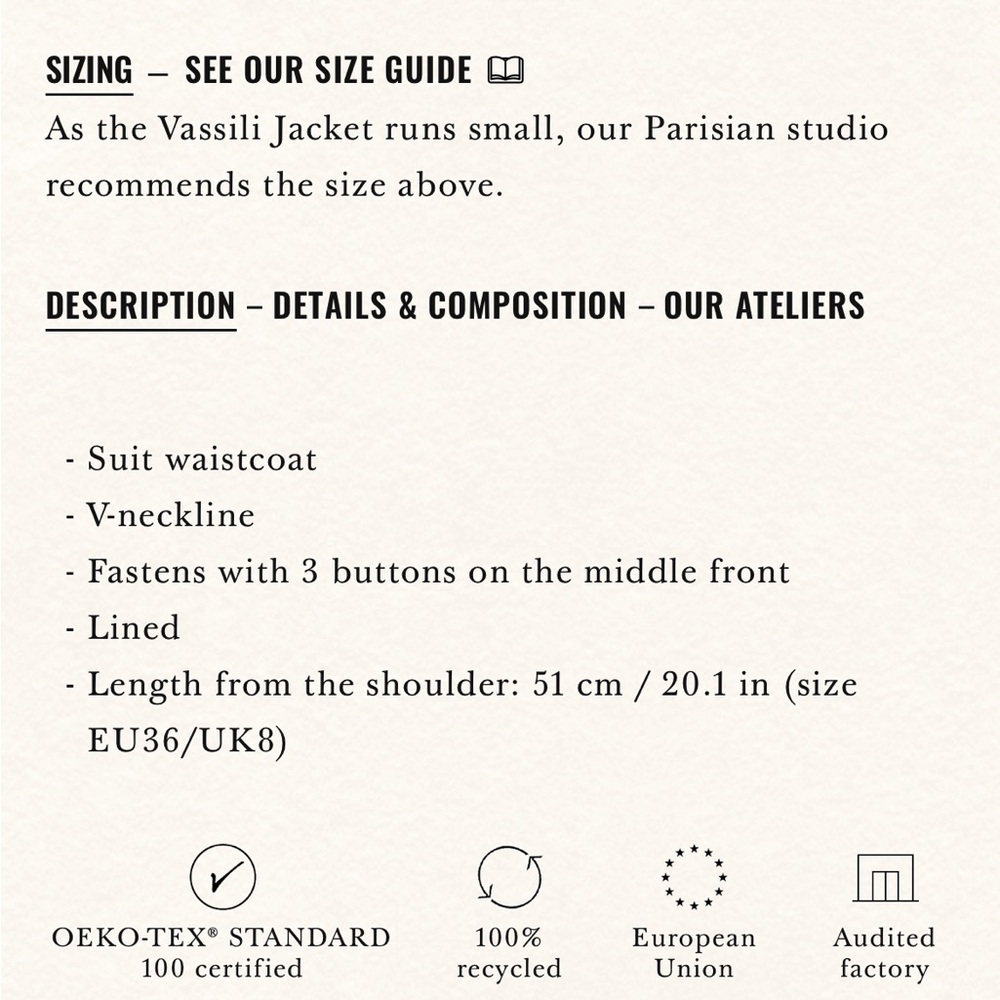 SIZING – SEE OUR SIZE GUIDE

As the Vassili Jacket runs small, our Parisian studio recommends the size above.

DESCRIPTION – DETAILS & COMPOSITION – OUR ATELIERS

- Suit waistcoat
- V-neckline
- Fastens with 3 buttons on the middle front
- Lined
- Length from the shoulder: 51 cm / 20.1 in (size EU36/UK8)

OEKO-TEX® STANDARD 100 certified

100% recycled

European Union

Audited factory